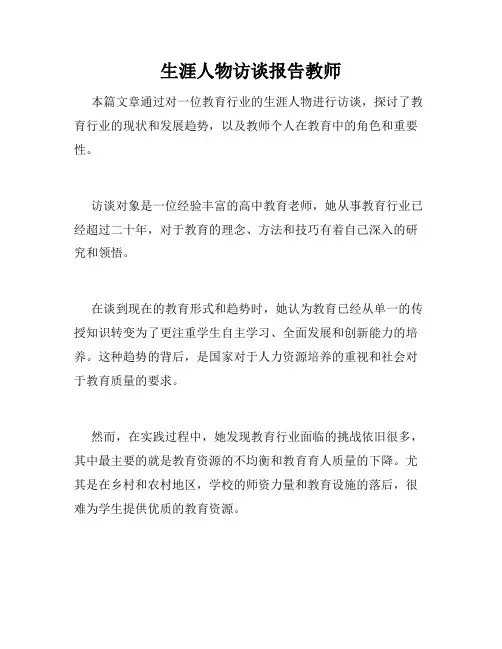 生涯人物访谈报告教师

本篇文章通过对一位教育行业的生涯人物进行访谈，探讨了教育行业的现状和发展趋势，以及教师个人在教育中的角色和重要性。

访谈对象是一位经验丰富的高中教育老师，她从事教育行业已经超过二十年，对于教育的理念、方法和技巧有着自己深入的研究和领悟。

在谈到现在的教育形式和趋势时，她认为教育已经从单一的传授知识转变为了更注重学生自主学习、全面发展和创新能力的培养。这种趋势的背后，是国家对于人力资源培养的重视和社会对于教育质量的要求。

然而，在实践过程中，她发现教育行业面临的挑战依旧很多，其中最主要的就是教育资源的不均衡和教育育人质量的下降。尤其是在乡村和农村地区，学校的师资力量和教育设施的落后，很难为学生提供优质的教育资源。